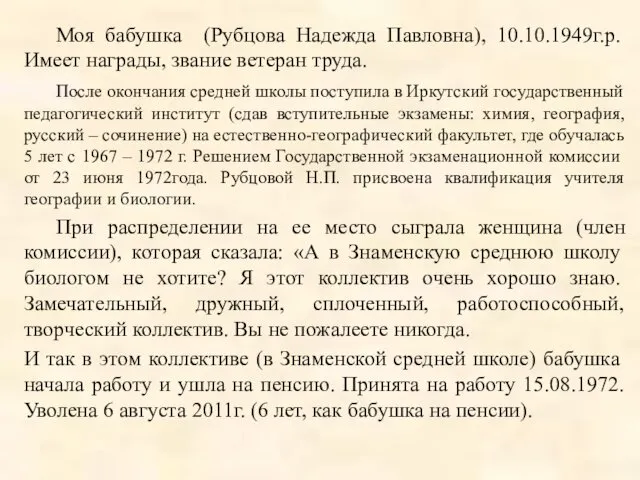 Моя бабушка (Рубцова Надежда Павловна), 10.10.1949г.р. Имеет награды, звание ветеран труда.

После окончания средней школы поступила в Иркутский государственный педагогический институт (сдав вступительные экзамены: химия, география, русский – сочинение) на естественно-географический факультет, где обучалась 5 лет с 1967 – 1972 г. Решением Государственной экзаменационной комиссии от 23 июня 1972года. Рубцовой Н.П. присвоена квалификация учителя географии и биологии.

При распределении на ее место сыграла женщина (член комиссии), которая сказала: «А в Знаменскую среднюю школу биологом не хотите? Я этот коллектив очень хорошо знаю. Замечательный, дружный, сплоченный, работоспособный, творческий коллектив. Вы не пожалеете никогда.

И так в этом коллективе (в Знаменской средней школе) бабушка начала работу и ушла на пенсию. Принята на работу 15.08.1972. Уволена 6 августа 2011г. (6 лет, как бабушка на пенсии).